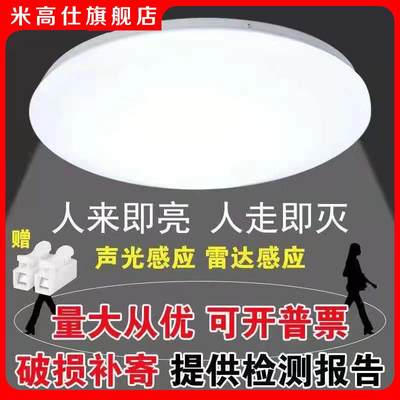 米高仕旗舰店

人来即亮 人走即灭

赠

声光感应 雷达感应

量大从优 可开普票

破损补寄 提供检测报告